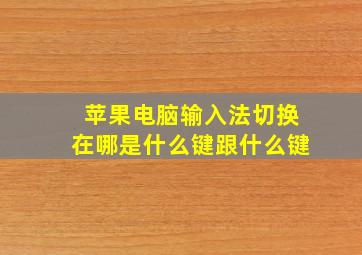 苹果电脑输入法切换
在哪是什么键跟什么键